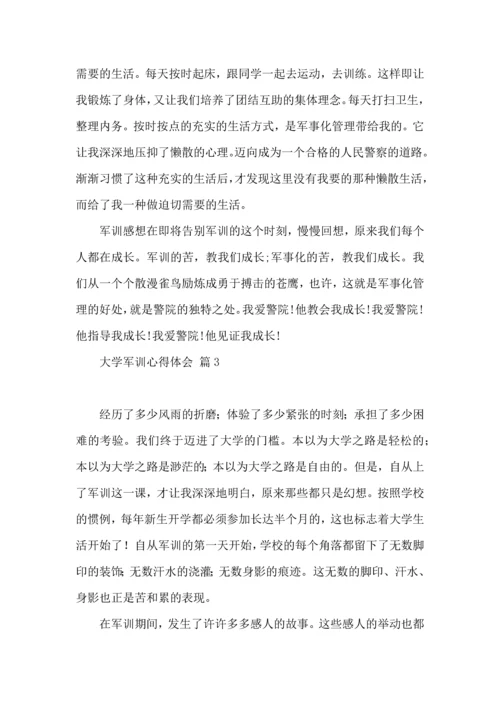 需要的生活。每天按时起床，跟同学一起去运动，去训练。这样即让我锻炼了身体，又让我们培养了团结互助的集体理念。每天打扫卫生，整理内务。按时按点的充实的生活方式，是军事化管理带给我的。它让我深深地压抑了懒散的心理。迈向成为一个合格的人民警察的道路。渐渐习惯了这种充实的生活后，才发现这里没有我要的那种懒散生活，而给了我一种做迫切需要的生活。

军训感想在即将告别军训的这个时刻，慢慢回想，原来我们每个人都在成长。军训的苦，教我们成长;军事化的苦，教我们成长。我们从一个个散漫雀鸟励炼成勇于搏击的苍鹰，也许，这就是军事化管理的好处，就是警院的独特之处。我爱警院!他教会我成长!我爱警院!他指导我成长!我爱警院!他见证我成长!

大学军训心得体会 篇3

经历了多少风雨的折磨；体验了多少紧张的时刻；承担了多少困难的考验。我们终于迈进了大学的门槛。本以为大学之路是轻松的；本以为大学之路是渺茫的；本以为大学之路是自由的。但是，自从上了军训这一课，才让我深深地明白，原来那些都只是幻想。按照学校的惯例，每年新生开学都必须参加长达半个月的，这也标志着大学生活开始了！自从军训的第一天开始，学校的每个角落都留下了无数脚印的装饰；无数汗水的浇灌；无数身影的痕迹。这无数的脚印、汗水、身影也正是苦和累的表现。

在军训期间，发生了许许多多感人的故事。这些感人的举动也都